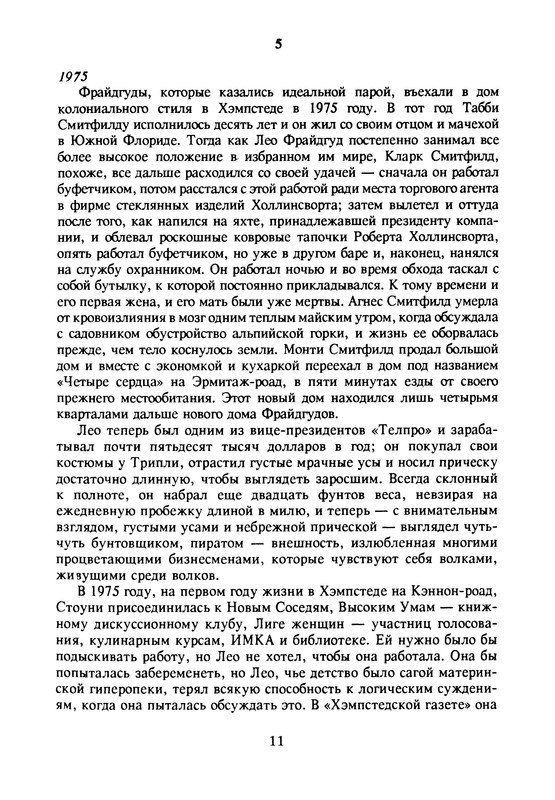 5

1975

Фрайдгуды, которые казались идеальной парой, въехали в дом колониального стиля в Хэмпстеде в 1975 году. В тот год Табби Смитфилду исполнилось десять лет и он жил со своим отцом и мачехой в Южной Флориде. Тогда как Лео Фрайдгуд постепенно занимал все более высокое положение в избранном им мире, Кларк Смитфилд, похоже, все дальше расходился со своей удачей — сначала он работал буфетчиком, потом расстался с этой работой ради места торгового агента в фирме стеклянных изделий Холлинсворта; затем вылетел и оттуда после того, как напился на яхте, принадлежавшей президенту компании, и облевал роскошные ковровые тапочки Роберта Холлинсворта, опять работал буфетчиком, но уже в другом баре и, наконец, нанялся на службу охранником. Он работал ночью и во время обхода таскал с собой бутылку, к которой постоянно прикладывался. К тому времени и его первая жена, и его мать были уже мертвы. Агнес Смитфилд умерла от кровоизлияния в мозг одним теплым майским утром, когда обсуждала с садовником обустройство альпийской горки, и жизнь ее оборвалась прежде, чем тело коснулось земли. Монти Смитфилд продал большой дом и вместе с экономкой и кухаркой переехал в дом под названием «Четыре сердца» на Эрмитаж-роад, в пяти минутах езды от своего прежнего местообитания. Этот новый дом находился лишь четырьмя кварталами дальше нового дома Фрайдгудов.

Лео теперь был одним из вице-президентов «Телпро» и зарабатывал почти пятьдесят тысяч долларов в год; он покупал свои костюмы у Трипли, отрастил густые мрачные усы и носил прическу достаточно длинную, чтобы выглядеть заросшим. Всегда склонный к полноте, он набрал еще двадцать фунтов веса, невзирая на ежедневную пробежку длиной в милю, и теперь — с внимательным взглядом, густыми усами и небрежной прической — выглядел чуть-чуть бунтовщиком, пиратом — внешность, излюбленная многими процветающими бизнесменами, которые чувствуют себя волками, живущими среди волков.

В 1975 году, на первом году жизни в Хэмпстеде на Кэннон-роад, Стоуни присоединилась к Новым Соседям, Высоким Умам — книжному дискуссионному клубу, Лиге женщин — участниц голосования, кулинарным курсам, ИМКА и библиотеке. Ей нужно было бы подыскивать работу, но Лео не хотел, чтобы она работала. Она бы попыталась забеременеть, но Лео, чье детство было сагой материнской гиперопеки, терял всякую способность к логическим суждениям, когда она пыталась обсуждать это. В «Хэмпстедской газете» она

11